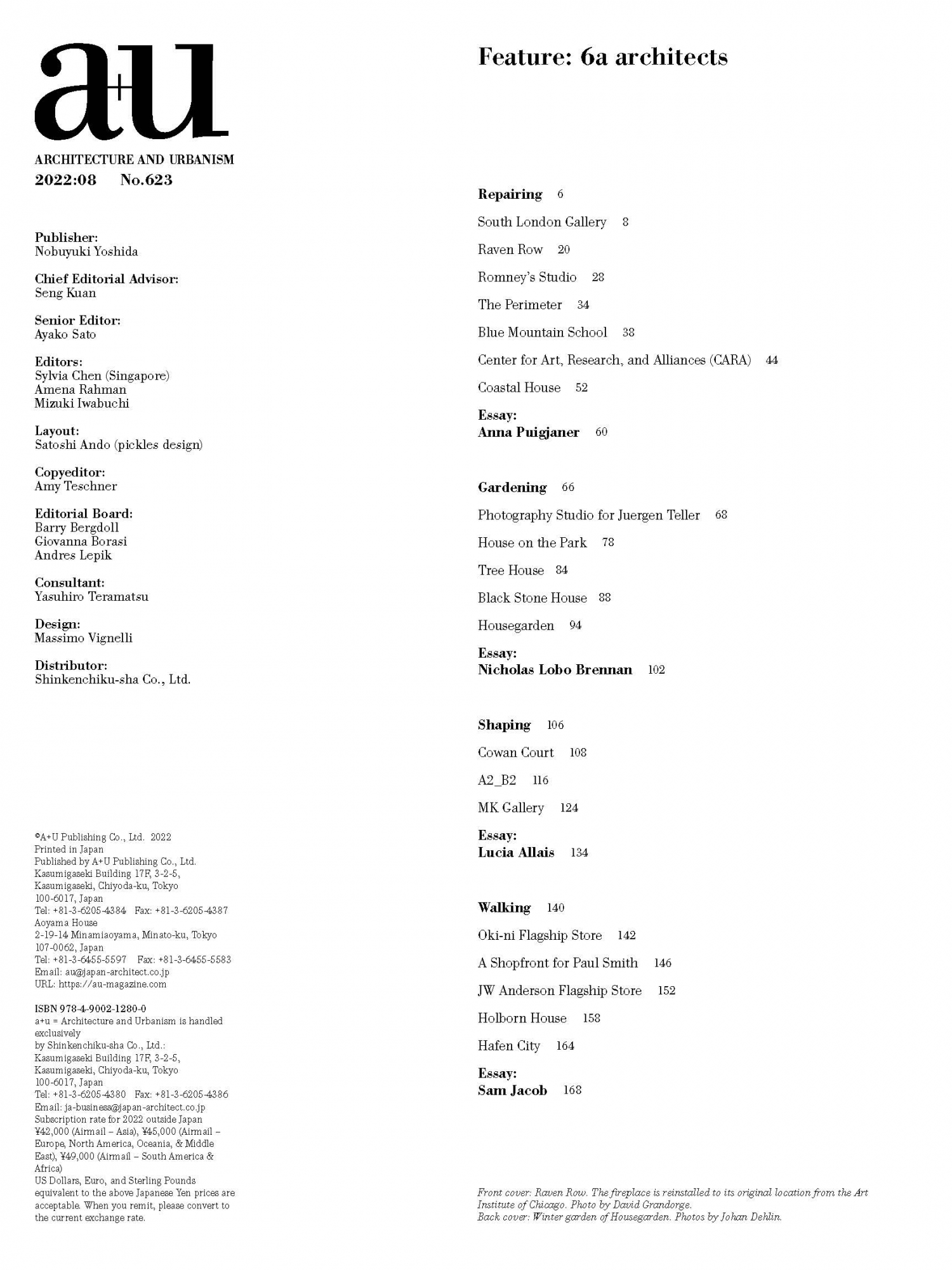 a+u
ARCHITECTURE AND URBANISM
2022:08 No.623

Publisher:
Nobuyuki Yoshida

Chief Editorial Advisor:
Seng Kuan

Senior Editor:
Ayako Sato

Editors:
Sylvia Chen (Singapore)
Amena Rahman
Mizuki Iwabuchi

Layout:
Satoshi Ando (pickles design)

Copyeditor:
Amy Teschner

Editorial Board:
Barry Bergdoll
Giovanna Borasi
Andres Lepik

Consultant:
Yasuhiro Teramatsu

Design:
Massimo Vignelli

Distributor:
Shinkenchiku-sha Co., Ltd.

©A+U Publishing Co., Ltd. 2022
Printed in Japan
Published by A+U Publishing Co., Ltd.
Kasumigaseki Building 17F, 3-2-5, Kasumigaseki, Chiyoda-ku, Tokyo 100-6017, Japan
Tel: +81-3-6205-4384 Fax: +81-3-6205-4387
Aoyama House
2-19-14 Minamiaoyama, Minato-ku, Tokyo 107-0062, Japan
Tel: +81-3-6455-5597 Fax: +81-3-6455-5583
Email: au@japan-architect.co.jp
URL: https://au-magazine.com

ISBN 978-4-9002-1280-0
a+u = Architecture and Urbanism is handled exclusively by Shinkenchiku-sha Co., Ltd.: Kasumigaseki Building 17F, 3-2-5, Kasumigaseki, Chiyoda-ku, Tokyo 100-6017, Japan
Tel: +81-3-6205-4380 Fax: +81-3-6205-4386
Email: ja-business@japan-architect.co.jp
Subscription rate for 2022 outside Japan ¥42,000 (Airmail – Asia), ¥45,000 (Airmail – Europe, North America, Oceania, & Middle East), ¥49,000 (Airmail – South America & Africa)
US Dollars, Euro, and Sterling Pounds equivalent to the above Japanese Yen prices are acceptable. When you remit, please convert to the current exchange rate.

Feature: 6a architects

Repairing 6
South London Gallery 8
Raven Row 20
Romney's Studio 28
The Perimeter 34
Blue Mountain School 38
Center for Art, Research, and Alliances (CARA) 44
Coastal House 52
Essay:
Anna Puigjaner 60

Gardening 66
Photography Studio for Juergen Teller 68
House on the Park 78
Tree House 84
Black Stone House 88
Housegarden 94
Essay:
Nicholas Lobo Brennan 102

Shaping 106
Cowan Court 108
A2_B2 116
MK Gallery 124
Essay:
Lucia Allais 134

Walking 140
Oki-ni Flagship Store 142
A Shopfront for Paul Smith 146
JW Anderson Flagship Store 152
Holborn House 158
Hafen City 164
Essay:
Sam Jacob 168

Front cover: Raven Row. The fireplace is reinstalled to its original location from the Art Institute of Chicago. Photo by David Grandorge.
Back cover: Winter garden of Housegarden. Photos by Johan Dehlin.